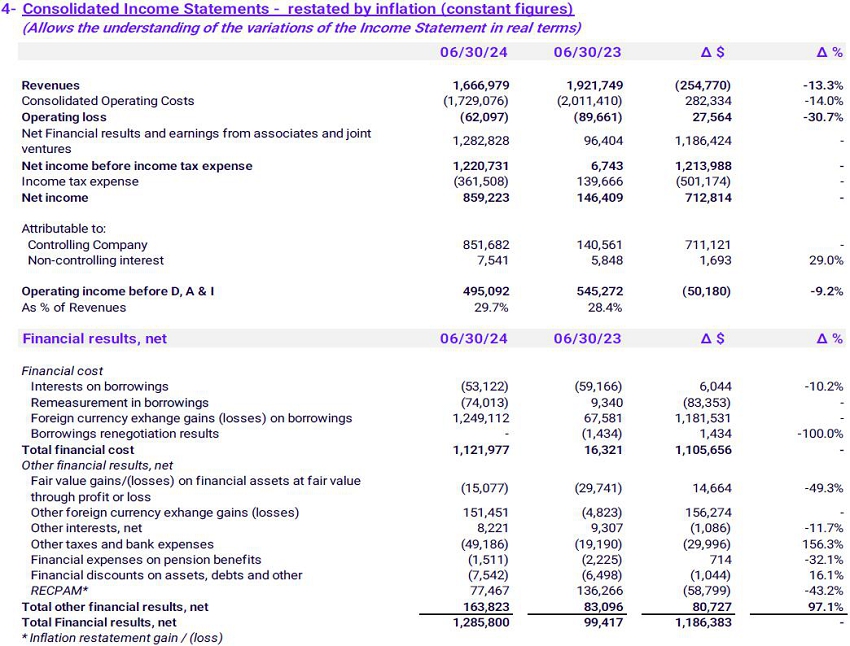 4- Consolidated Income Statements - restated by inflation (constant figures)
(Allows the understanding of the variations of the Income Statement in real terms)

| | 06/30/24 | 06/30/23 | Δ $ | Δ % |
|---|---|---|---|---|
| Revenues | 1,666,979 | 1,921,749 | (254,770) | -13.3% |
| Consolidated Operating Costs | (1,729,076) | (2,011,410) | 282,334 | -14.0% |
| Operating loss | (62,097) | (89,661) | 27,564 | -30.7% |
| Net Financial results and earnings from associates and joint ventures | 1,282,828 | 96,404 | 1,186,424 | - |
| Net income before income tax expense | 1,220,731 | 6,743 | 1,213,988 | - |
| Income tax expense | (361,508) | 139,666 | (501,174) | - |
| Net income | 859,223 | 146,409 | 712,814 | - |
| Attributable to: | | | | |
| Controlling Company | 851,682 | 140,561 | 711,121 | - |
| Non-controlling interest | 7,541 | 5,848 | 1,693 | 29.0% |
| Operating income before D, A & I | 495,092 | 545,272 | (50,180) | -9.2% |
| As % of Revenues | 29.7% | 28.4% | | |

| Financial results, net | 06/30/24 | 06/30/23 | Δ $ | Δ % |
|---|---|---|---|---|
| Financial cost | | | | |
| Interests on borrowings | (53,122) | (59,166) | 6,044 | -10.2% |
| Remeasurement in borrowings | (74,013) | 9,340 | (83,353) | - |
| Foreign currency exhange gains (losses) on borrowings | 1,249,112 | 67,581 | 1,181,531 | - |
| Borrowings renegotiation results | - | (1,434) | 1,434 | -100.0% |
| Total financial cost | 1,121,977 | 16,321 | 1,105,656 | - |
| Other financial results, net | | | | |
| Fair value gains/(losses) on financial assets at fair value through profit or loss | (15,077) | (29,741) | 14,664 | -49.3% |
| Other foreign currency exhange gains (losses) | 151,451 | (4,823) | 156,274 | - |
| Other interests, net | 8,221 | 9,307 | (1,086) | -11.7% |
| Other taxes and bank expenses | (49,186) | (19,190) | (29,996) | 156.3% |
| Financial expenses on pension benefits | (1,511) | (2,225) | 714 | -32.1% |
| Financial discounts on assets, debts and other | (7,542) | (6,498) | (1,044) | 16.1% |
| RECPAM* | 77,467 | 136,266 | (58,799) | -43.2% |
| Total other financial results, net | 163,823 | 83,096 | 80,727 | 97.1% |
| Total Financial results, net | 1,285,800 | 99,417 | 1,186,383 | - |

* Inflation restatement gain / (loss)